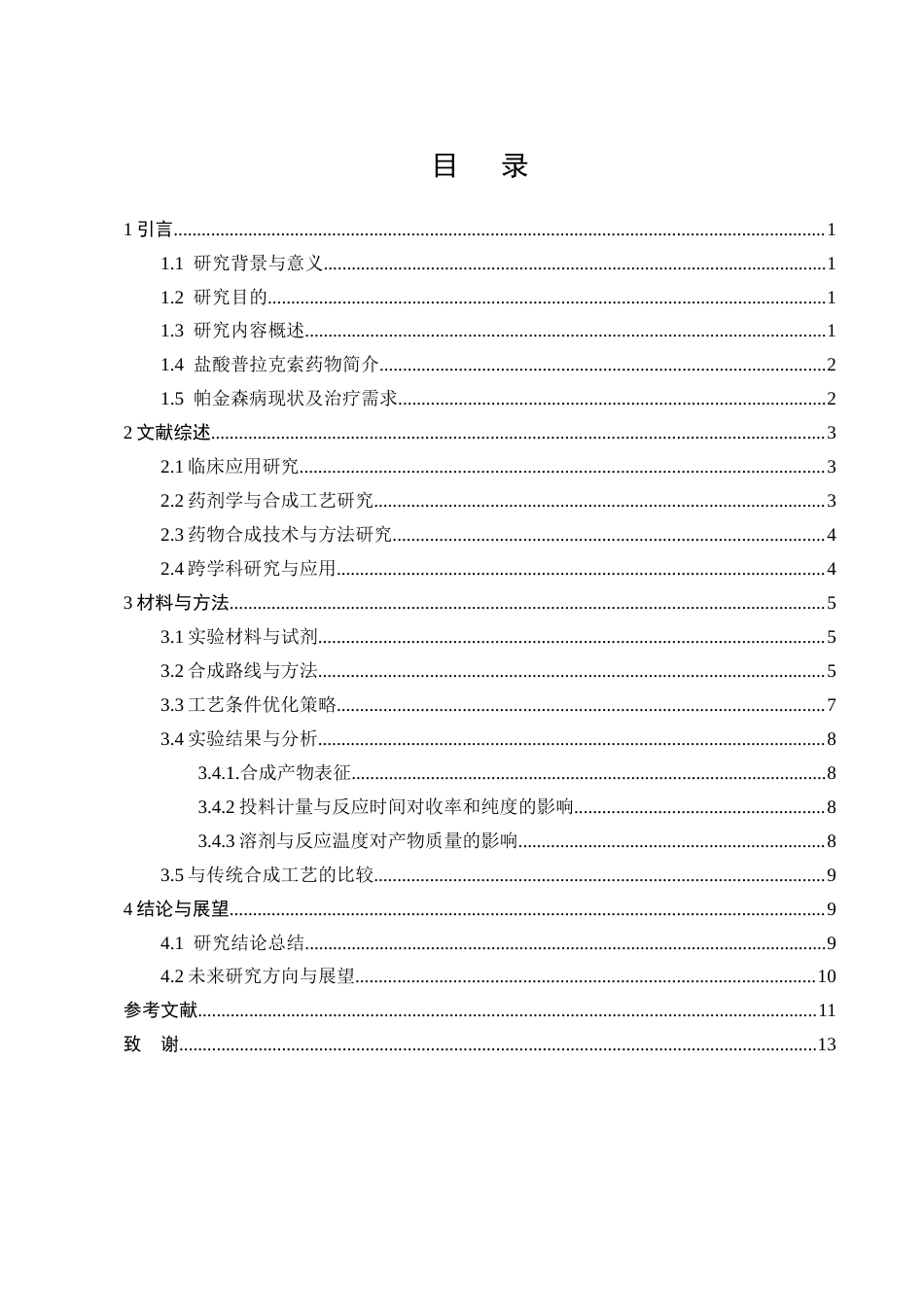 目 录

1引言 1

1.1 研究背景与意义 1

1.2 研究目的 1

1.3 研究内容概述 1

1.4 盐酸普拉克索药物简介 2

1.5 帕金森病现状及治疗需求 2

2文献综述 3

2.1临床应用研究 3

2.2药剂学与合成工艺研究 3

2.3药物合成技术与方法研究 4

2.4跨学科研究与应用 4

3材料与方法 5

3.1实验材料与试剂 5

3.2合成路线与方法 5

3.3工艺条件优化策略 7

3.4实验结果与分析 8

3.4.1.合成产物表征 8

3.4.2投料计量与反应时间对收率和纯度的影响 8

3.4.3溶剂与反应温度对产物质量的影响 8

3.5与传统合成工艺的比较 9

4结论与展望 9

4.1 研究结论总结 9

4.2未来研究方向与展望 10

参考文献 11

致 谢 13